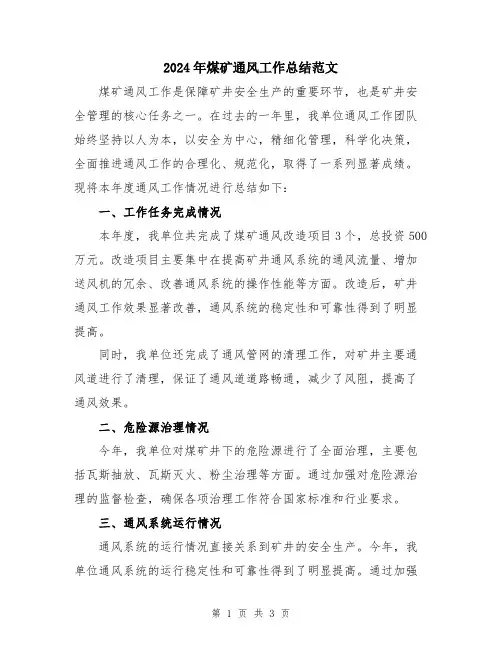 2024年煤矿通风工作总结范文

煤矿通风工作是保障矿井安全生产的重要环节，也是矿井安全管理的核心任务之一。在过去的一年里，我单位通风工作团队始终坚持以人为本，以安全为中心，精细化管理，科学化决策，全面推进通风工作的合理化、规范化，取得了一系列显著成绩。现将本年度通风工作情况进行总结如下：

一、工作任务完成情况

本年度，我单位共完成了煤矿通风改造项目3个，总投资500万元。改造项目主要集中在提高矿井通风系统的通风流量、增加送风机的冗余、改善通风系统的操作性能等方面。改造后，矿井通风工作效果显著改善，通风系统的稳定性和可靠性得到了明显提高。

同时，我单位还完成了通风管网的清理工作，对矿井主要通风道进行了清理，保证了通风道道路畅通，减少了风阻，提高了通风效果。

二、危险源治理情况

今年，我单位对煤矿井下的危险源进行了全面治理，主要包括瓦斯抽放、瓦斯灭火、粉尘治理等方面。通过加强对危险源治理的监督检查，确保各项治理工作符合国家标准和行业要求。

三、通风系统运行情况

通风系统的运行情况直接关系到矿井的安全生产。今年，我单位通风系统的运行稳定性和可靠性得到了明显提高。通过加强

第 1 页 共 3 页